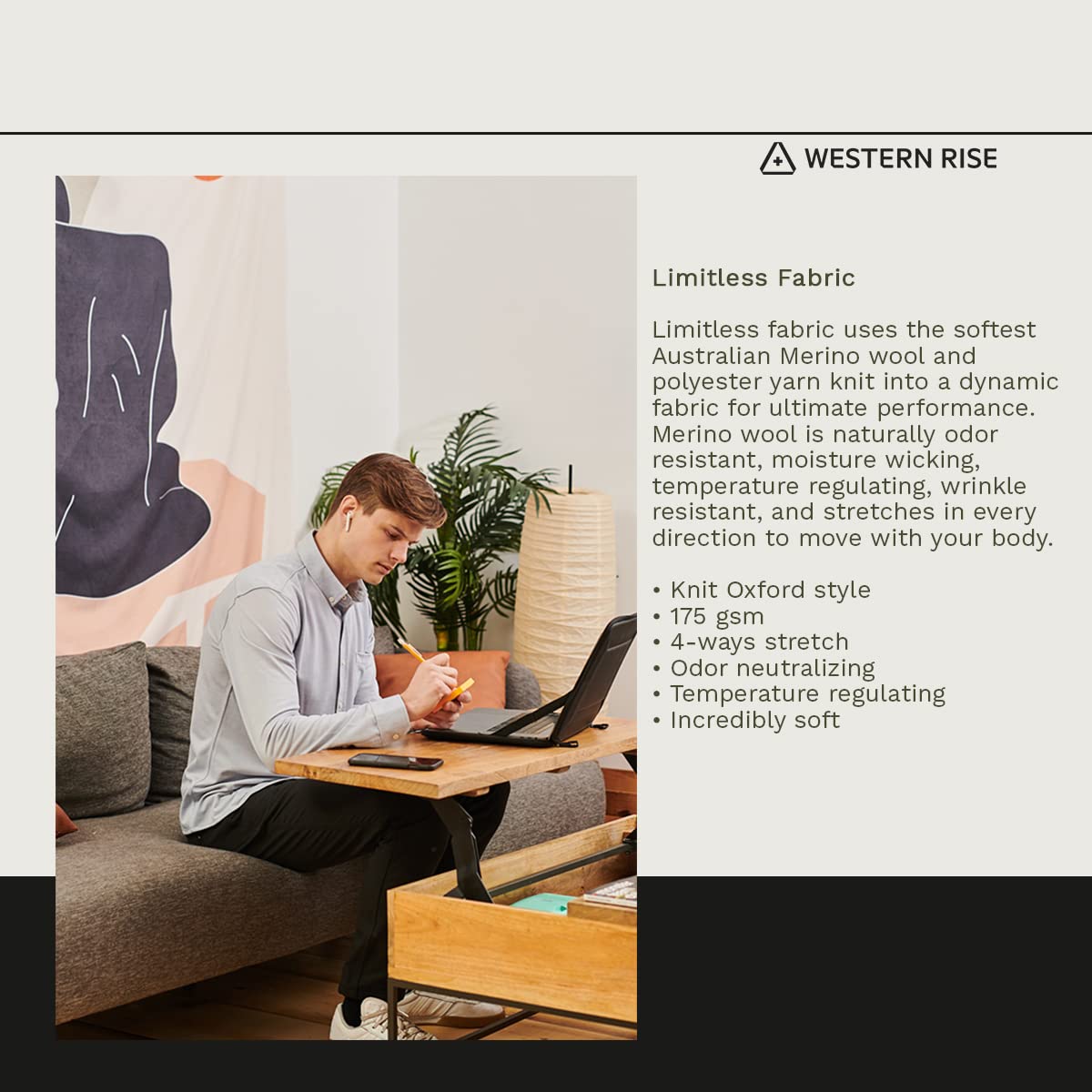 WESTERN RISE

Limitless Fabric

Limitless fabric uses the softest Australian Merino wool and polyester yarn knit into a dynamic fabric for ultimate performance. Merino wool is naturally odor resistant, moisture wicking, temperature regulating, wrinkle resistant, and stretches in every direction to move with your body.

• Knit Oxford style
• 175 gsm
• 4-ways stretch
• Odor neutralizing
• Temperature regulating
• Incredibly soft